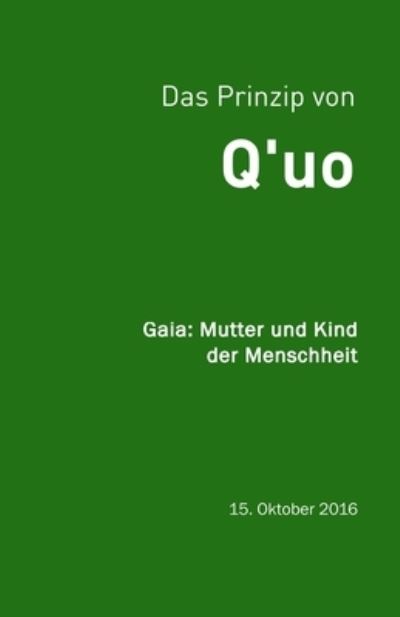 Das Prinzip von

Q'uo

Gaia: Mutter und Kind der Menschheit

15. Oktober 2016